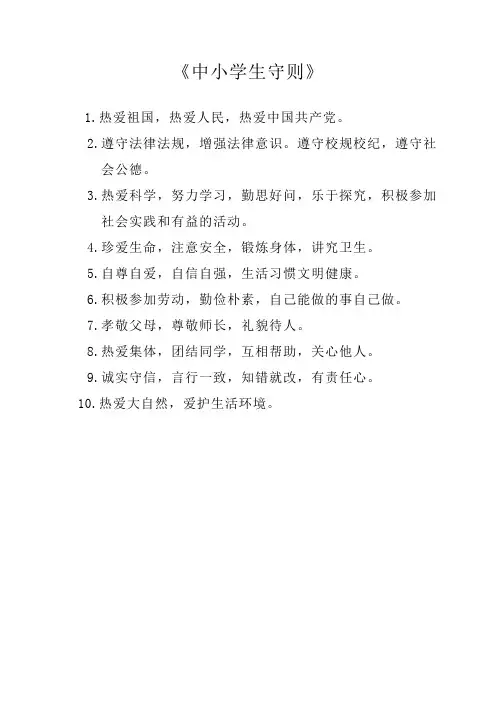 《中小学生守则》

1. 热爱祖国，热爱人民，热爱中国共产党。

2. 遵守法律法规，增强法律意识。遵守校规校纪，遵守社会公德。

3. 热爱科学，努力学习，勤思好问，乐于探究，积极参加社会实践和有益的活动。

4. 珍爱生命，注意安全，锻炼身体，讲究卫生。

5. 自尊自爱，自信自强，生活习惯文明健康。

6. 积极参加劳动，勤俭朴素，自己能做的事自己做。

7. 孝敬父母，尊敬师长，礼貌待人。

8. 热爱集体，团结同学，互相帮助，关心他人。

9. 诚实守信，言行一致，知错就改，有责任心。

10. 热爱大自然，爱护生活环境。